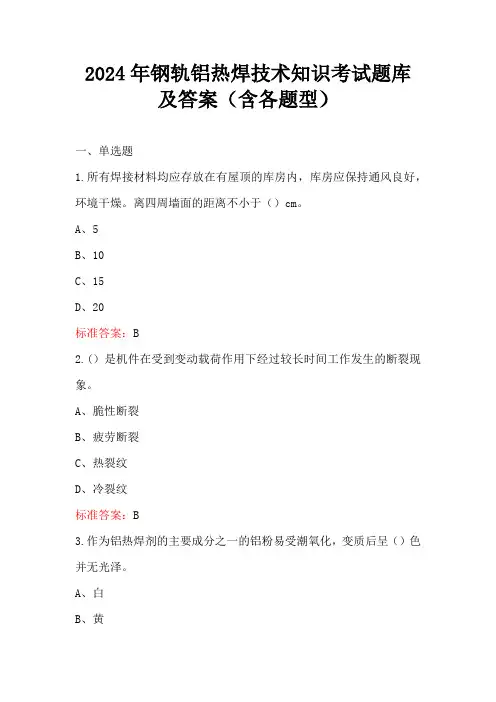 2024年钢轨铝热焊技术知识考试题库及答案（含各题型）

一、单选题

1.所有焊接材料均应存放在有屋顶的库房内，库房应保持通风良好，环境干燥。离四周墙面的距离不小于（）cm。

A、5

B、10

C、15

D、20

标准答案：B

2.（）是机件在受到变动载荷作用下经过较长时间工作发生的断裂现象。

A、脆性断裂

B、疲劳断裂

C、热裂纹

D、冷裂纹

标准答案：B

3.作为铝热焊剂的主要成分之一的铝粉易受潮氧化，变质后呈（）色并无光泽。

A、白

B、黄